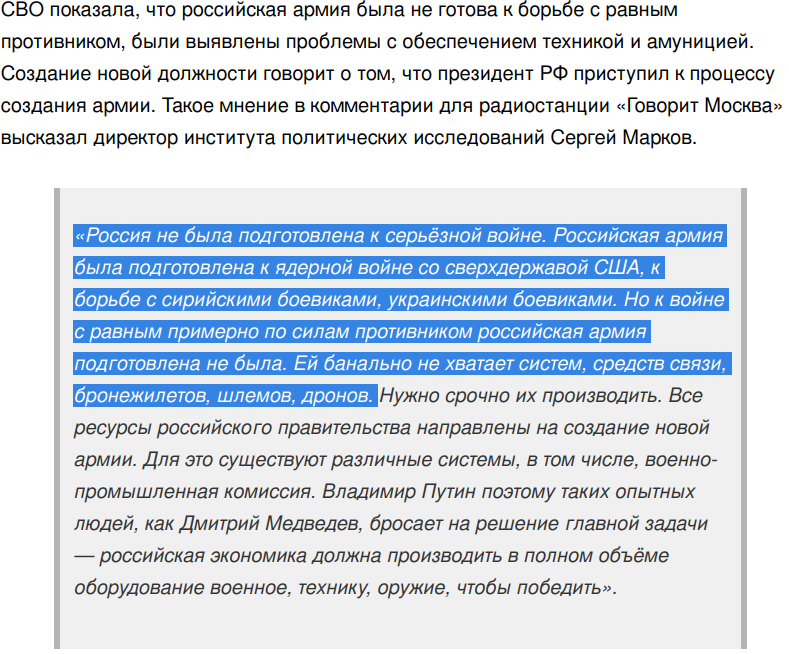 СВО показала, что российская армия была не готова к борьбе с равным противником, были выявлены проблемы с обеспечением техникой и амуницией. Создание новой должности говорит о том, что президент РФ приступил к процессу создания армии. Такое мнение в комментарии для радиостанции «Говорит Москва» высказал директор института политических исследований Сергей Марков.

«Россия не была подготовлена к серьёзной войне. Российская армия была подготовлена к ядерной войне со сверхдержавой США, к борьбе с сирийскими боевиками, украинскими боевиками. Но к войне с равным примерно по силам противником российская армия подготовлена не была. Ей банально не хватает систем, средств связи, бронежилетов, шлемов, дронов. Нужно срочно их производить. Все ресурсы российского правительства направлены на создание новой армии. Для это существуют различные системы, в том числе, военно-промышленная комиссия. Владимир Путин поэтому таких опытных людей, как Дмитрий Медведев, бросает на решение главной задачи — российская экономика должна производить в полном объёме оборудование военное, технику, оружие, чтобы победить».